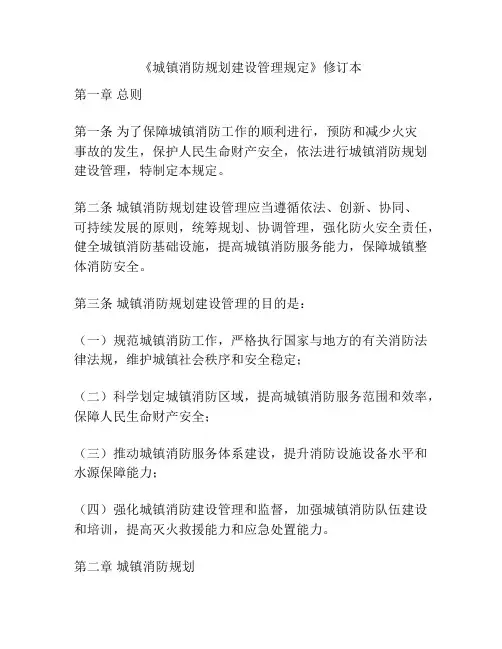 《城镇消防规划建设管理规定》修订本

第一章 总则

第一条 为了保障城镇消防工作的顺利进行，预防和减少火灾事故的发生，保护人民生命财产安全，依法进行城镇消防规划建设管理，特制定本规定。

第二条 城镇消防规划建设管理应当遵循依法、创新、协同、可持续发展的原则，统筹规划、协调管理，强化防火安全责任，健全城镇消防基础设施，提高城镇消防服务能力，保障城镇整体消防安全。

第三条 城镇消防规划建设管理的目的是：

（一）规范城镇消防工作，严格执行国家与地方的有关消防法律法规，维护城镇社会秩序和安全稳定；

（二）科学划定城镇消防区域，提高城镇消防服务范围和效率，保障人民生命财产安全；

（三）推动城镇消防服务体系建设，提升消防设施设备水平和水源保障能力；

（四）强化城镇消防建设管理和监督，加强城镇消防队伍建设和培训，提高灭火救援能力和应急处置能力。

第二章 城镇消防规划